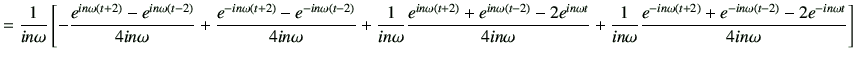 $= \frac{1}{in\omega}\left[-\frac{e^{in\omega(t+2)}-e^{in\omega(t-2)}}{4in\omega}+\frac{e^{-in\omega(t+2)}-e^{-in\omega(t-2)}}{4in\omega}+\frac{1}{in\omega}\frac{e^{in\omega(t+2)}+e^{in\omega(t-2)}-2e^{in\omega t}}{4in\omega}+\frac{1}{in\omega}\frac{e^{-in\omega(t+2)}+e^{-in\omega(t-2)}-2e^{-in\omega t}}{4in\omega}\right]$